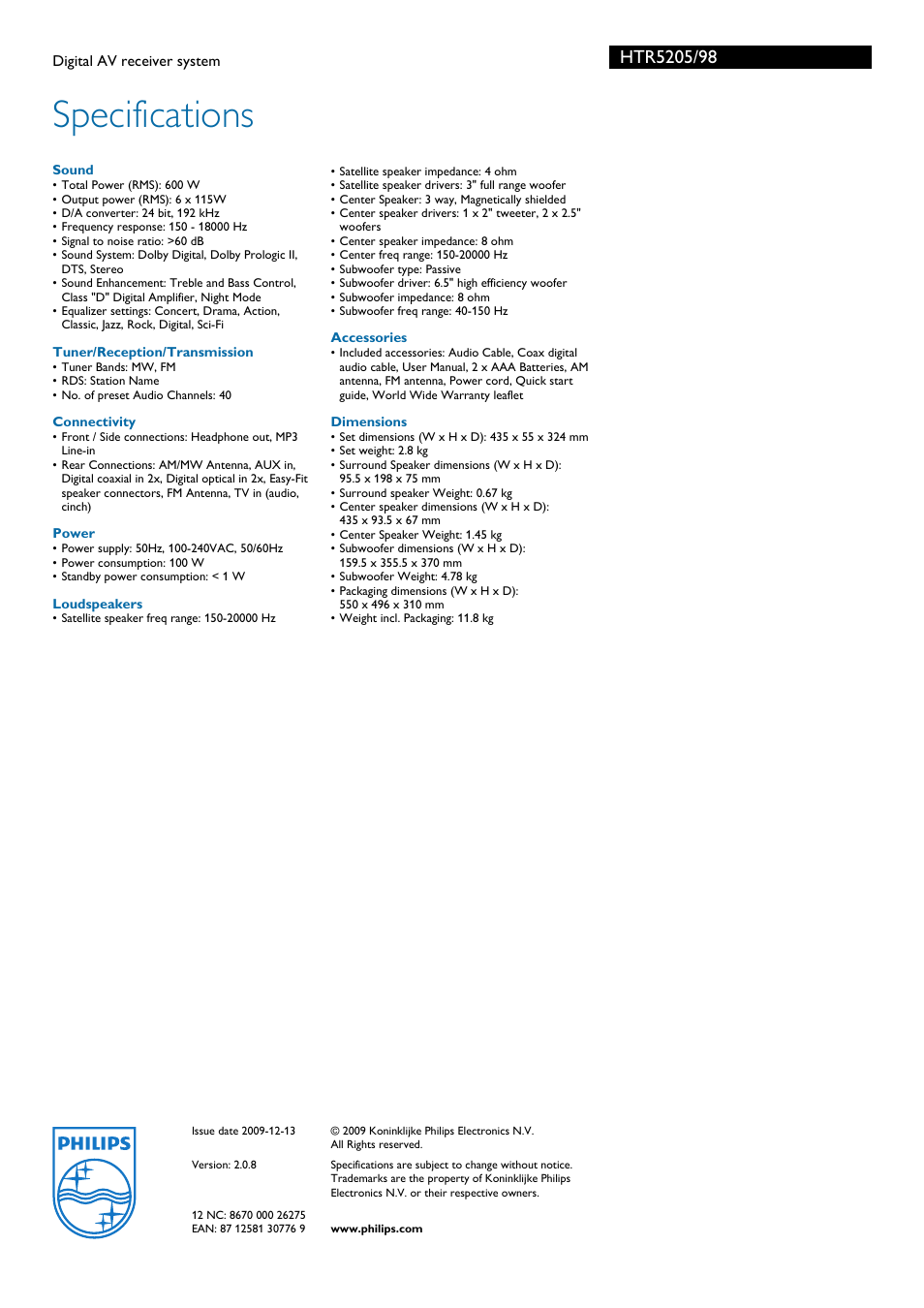 Digital AV receiver system

HTR5205/98

Specifications

Sound
• Total Power (RMS): 600 W
• Output power (RMS): 6 x 115W
• D/A converter: 24 bit, 192 kHz
• Frequency response: 150 - 18000 Hz
• Signal to noise ratio: >60 dB
• Sound System: Dolby Digital, Dolby Prologic II, DTS, Stereo
• Sound Enhancement: Treble and Bass Control, Class "D" Digital Amplifier, Night Mode
• Equalizer settings: Concert, Drama, Action, Classic, Jazz, Rock, Digital, Sci-Fi

Tuner/Reception/Transmission
• Tuner Bands: MW, FM
• RDS: Station Name
• No. of preset Audio Channels: 40

Connectivity
• Front / Side connections: Headphone out, MP3 Line-in
• Rear Connections: AM/MW Antenna, AUX in, Digital coaxial in 2x, Digital optical in 2x, Easy-Fit speaker connectors, FM Antenna, TV in (audio, cinch)

Power
• Power supply: 50Hz, 100-240VAC, 50/60Hz
• Power consumption: 100 W
• Standby power consumption: < 1 W

Loudspeakers
• Satellite speaker freq range: 150-20000 Hz
• Satellite speaker impedance: 4 ohm
• Satellite speaker drivers: 3" full range woofer
• Center Speaker: 3 way, Magnetically shielded
• Center speaker drivers: 1 x 2" tweeter, 2 x 2.5" woofers
• Center speaker impedance: 8 ohm
• Center freq range: 150-20000 Hz
• Subwoofer type: Passive
• Subwoofer driver: 6.5" high efficiency woofer
• Subwoofer impedance: 8 ohm
• Subwoofer freq range: 40-150 Hz

Accessories
• Included accessories: Audio Cable, Coax digital audio cable, User Manual, 2 x AAA Batteries, AM antenna, FM antenna, Power cord, Quick start guide, World Wide Warranty leaflet

Dimensions
• Set dimensions (W x H x D): 435 x 55 x 324 mm
• Set weight: 2.8 kg
• Surround Speaker dimensions (W x H x D): 95.5 x 198 x 75 mm
• Surround speaker Weight: 0.67 kg
• Center speaker dimensions (W x H x D): 435 x 93.5 x 67 mm
• Center Speaker Weight: 1.45 kg
• Subwoofer dimensions (W x H x D): 159.5 x 355.5 x 370 mm
• Subwoofer Weight: 4.78 kg
• Packaging dimensions (W x H x D): 550 x 496 x 310 mm
• Weight incl. Packaging: 11.8 kg

PHILIPS

Issue date 2009-12-13

Version: 2.0.8

12 NC: 8670 000 26275
EAN: 87 12581 30776 9

© 2009 Koninklijke Philips Electronics N.V.
All Rights reserved.

Specifications are subject to change without notice. Trademarks are the property of Koninklijke Philips Electronics N.V. or their respective owners.

www.philips.com